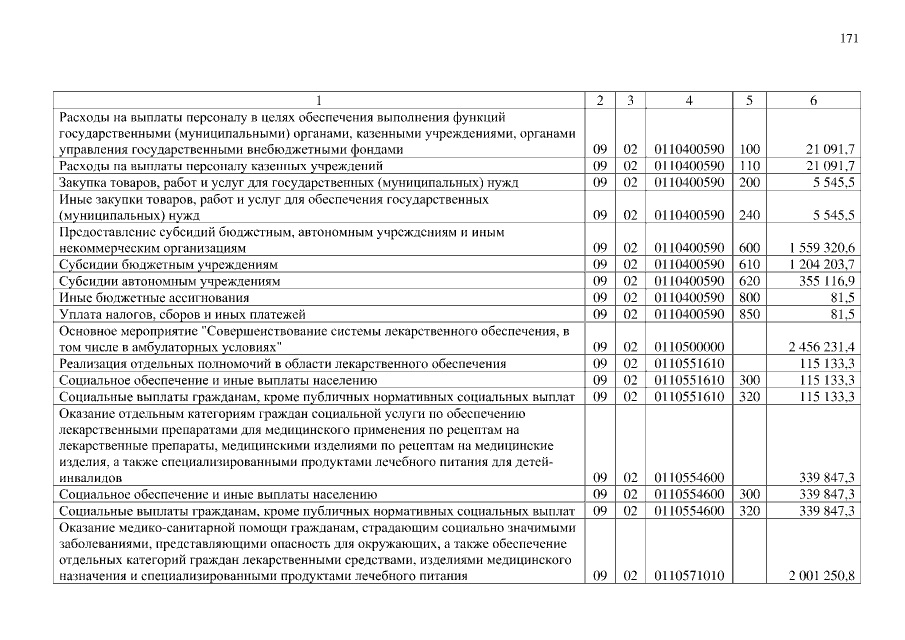 171

| 1 | 2 | 3 | 4 | 5 | 6 |
|---|---|---|---|---|---|
| Расходы на выплаты персоналу в целях обеспечения выполнения функций государственными (муниципальными) органами, казенными учреждениями, органами управления государственными внебюджетными фондами | 09 | 02 | 0110400590 | 100 | 21 091,7 |
| Расходы на выплаты персоналу казенных учреждений | 09 | 02 | 0110400590 | 110 | 21 091,7 |
| Закупка товаров, работ и услуг для государственных (муниципальных) нужд | 09 | 02 | 0110400590 | 200 | 5 545,5 |
| Иные закупки товаров, работ и услуг для обеспечения государственных (муниципальных) нужд | 09 | 02 | 0110400590 | 240 | 5 545,5 |
| Предоставление субсидий бюджетным, автономным учреждениям и иным некоммерческим организациям | 09 | 02 | 0110400590 | 600 | 1 559 320,6 |
| Субсидии бюджетным учреждениям | 09 | 02 | 0110400590 | 610 | 1 204 203,7 |
| Субсидии автономным учреждениям | 09 | 02 | 0110400590 | 620 | 355 116,9 |
| Иные бюджетные ассигнования | 09 | 02 | 0110400590 | 800 | 81,5 |
| Уплата налогов, сборов и иных платежей | 09 | 02 | 0110400590 | 850 | 81,5 |
| Основное мероприятие "Совершенствование системы лекарственного обеспечения, в том числе в амбулаторных условиях" | 09 | 02 | 0110500000 | | 2 456 231,4 |
| Реализация отдельных полномочий в области лекарственного обеспечения | 09 | 02 | 0110551610 | | 115 133,3 |
| Социальное обеспечение и иные выплаты населению | 09 | 02 | 0110551610 | 300 | 115 133,3 |
| Социальные выплаты гражданам, кроме публичных нормативных социальных выплат | 09 | 02 | 0110551610 | 320 | 115 133,3 |
| Оказание отдельным категориям граждан социальной услуги по обеспечению лекарственными препаратами для медицинского применения по рецептам на лекарственные препараты, медицинскими изделиями по рецептам на медицинские изделия, а также специализированными продуктами лечебного питания для детей-инвалидов | 09 | 02 | 0110554600 | | 339 847,3 |
| Социальное обеспечение и иные выплаты населению | 09 | 02 | 0110554600 | 300 | 339 847,3 |
| Социальные выплаты гражданам, кроме публичных нормативных социальных выплат | 09 | 02 | 0110554600 | 320 | 339 847,3 |
| Оказание медико-санитарной помощи гражданам, страдающим социально значимыми заболеваниями, представляющими опасность для окружающих, а также обеспечение отдельных категорий граждан лекарственными средствами, изделиями медицинского назначения и специализированными продуктами лечебного питания | 09 | 02 | 0110571010 | | 2 001 250,8 |